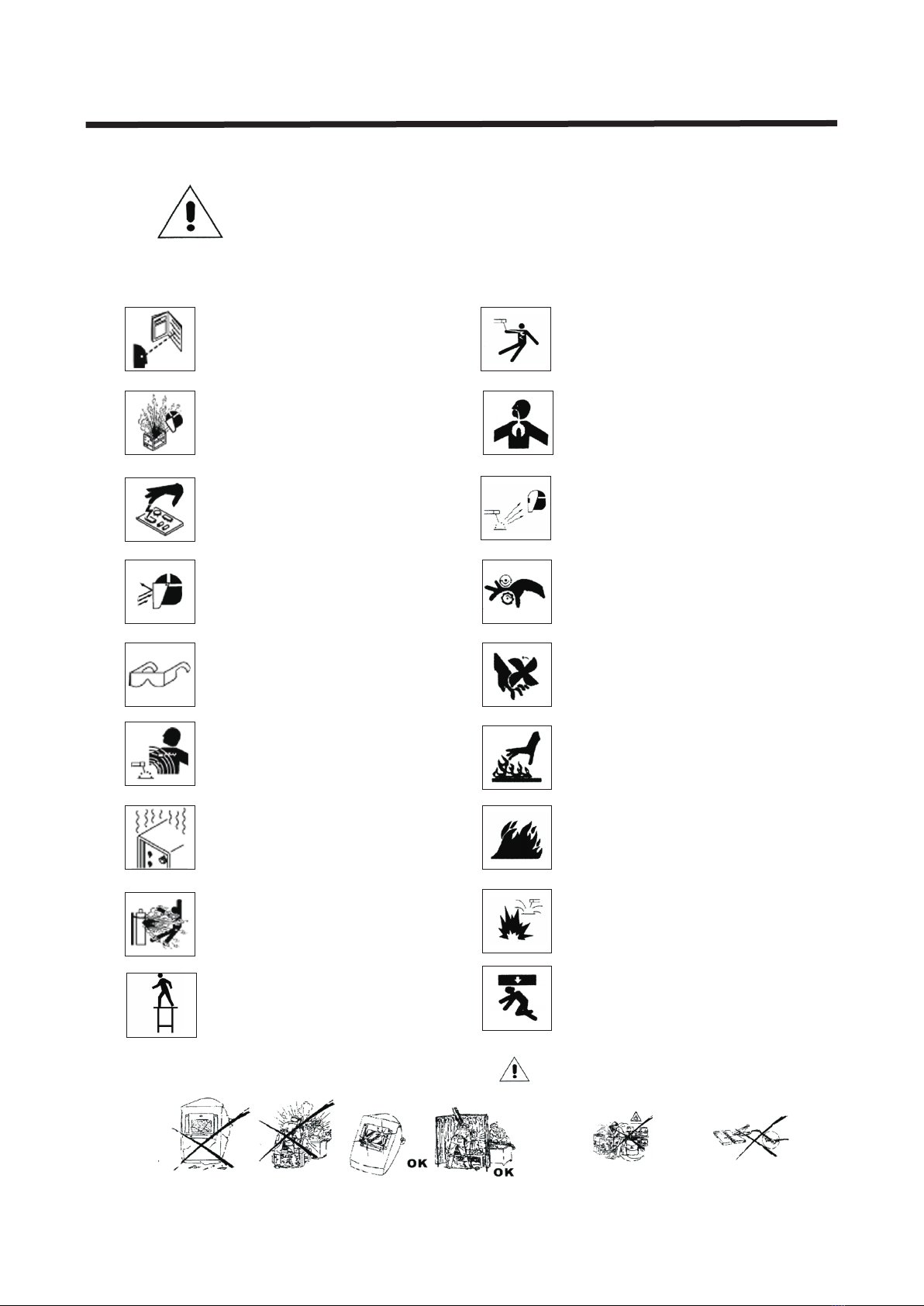 OK OK